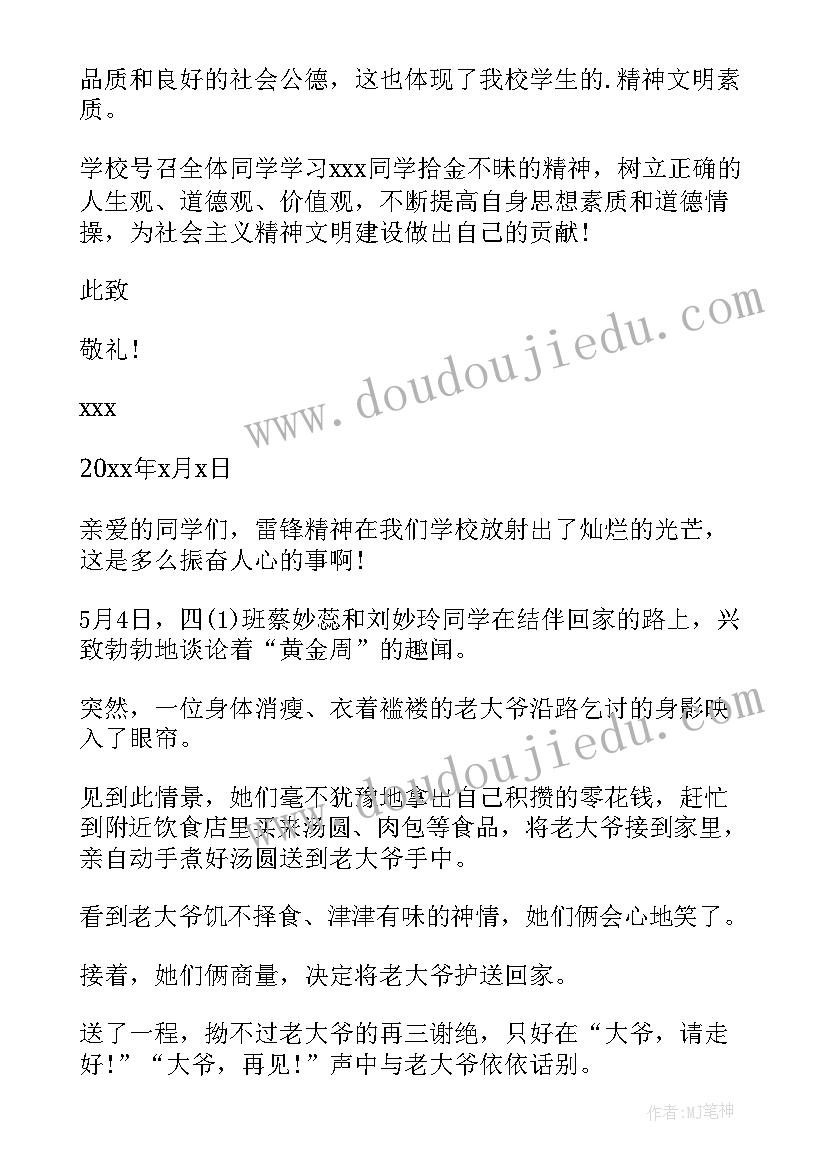 品质和良好的社会公德，这也体现了我校学生的.精神文明素质。

学校号召全体同学学习xxx同学拾金不昧的精神，树立正确的人生观、道德观、价值观，不断提高自身思想素质和道德情操，为社会主义精神文明建设做出自己的贡献！

此致

敬礼！

xxx

20xx年x月x日

亲爱的同学们，雷锋精神在我们学校放射出了灿烂的光芒，这是多么振奋人心的事啊！

5月4日，四(1)班蔡妙蕊和刘妙玲同学在结伴回家的路上，兴致勃勃地谈论着“黄金周”的趣闻。

突然，一位身体消瘦、衣着褴褛的老大爷沿路乞讨的身影映入了眼帘。

见到此情景，她们毫不犹豫地拿出自己积攒的零花钱，赶忙到附近饮食店里买来汤圆、肉包等食品，将老大爷接到家里，亲自动手煮好汤圆送到老大爷手中。

看到老大爷饥不择食、津津有味的神情，她们俩会心地笑了。

接着，她们俩商量，决定将老大爷护送回家。

送了一程，拗不过老大爷的再三谢绝，只好在“大爷，请走好！”“大爷，再见！”声中与老大爷依依话别。

www.doudoujiedu.com

www.doudoujiedu.com

作者:MJ笔神